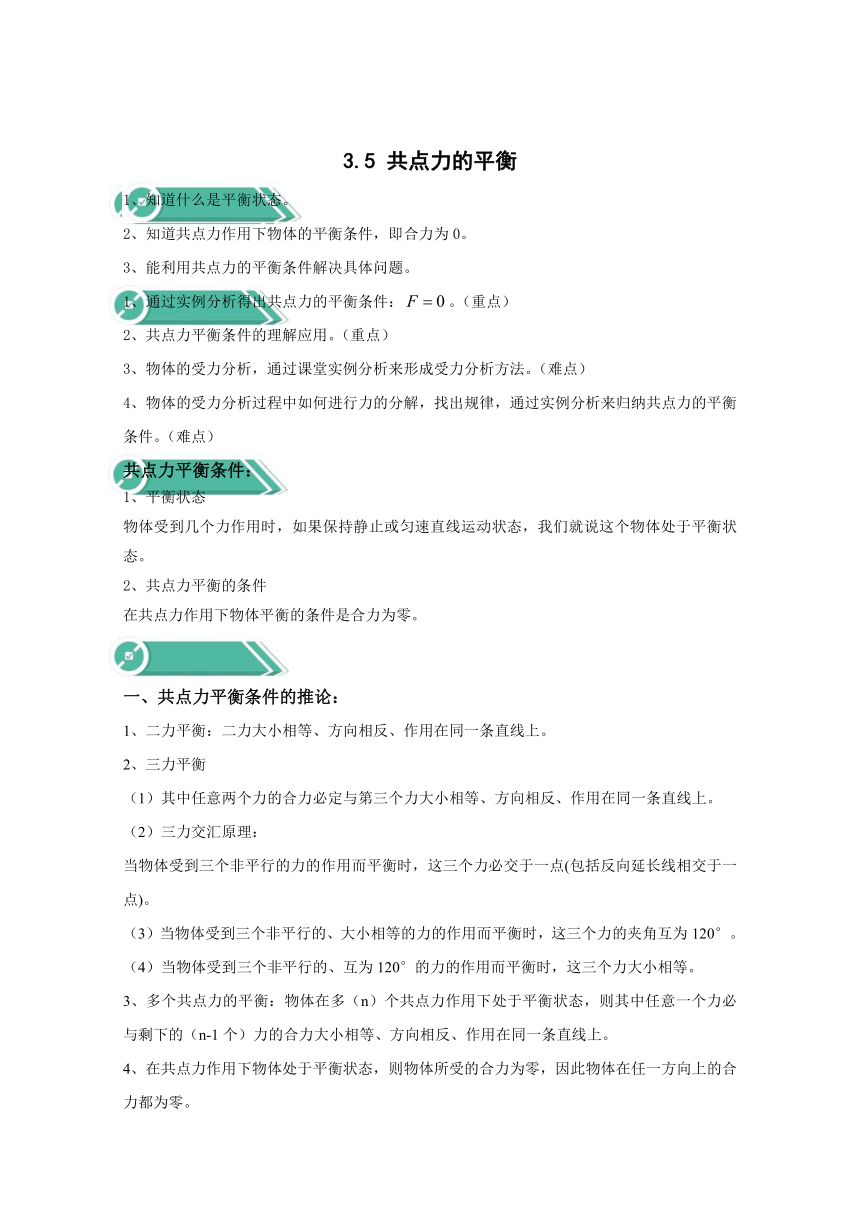 3.5 共点力的平衡

1、知道什么是平衡状态。

2、知道共点力作用下物体的平衡条件，即合力为 0。

3、能利用共点力的平衡条件解决具体问题。

1、通过实例分析得出共点力的平衡条件：$F=0$。（重点）

2、共点力平衡条件的理解应用。（重点）

3、物体的受力分析，通过课堂实例分析来形成受力分析方法。（难点）

4、物体的受力分析过程中如何进行力的分解，找出规律，通过实例分析来归纳共点力的平衡条件。（难点）

共点力平衡条件：

1、平衡状态
物体受到几个力作用时，如果保持静止或匀速直线运动状态，我们就说这个物体处于平衡状态。

2、共点力平衡的条件
在共点力作用下物体平衡的条件是合力为零。

一、共点力平衡条件的推论：

1、二力平衡：二力大小相等、方向相反、作用在同一条直线上。

2、三力平衡

（1）其中任意两个力的合力必定与第三个力大小相等、方向相反、作用在同一条直线上。

（2）三力交汇原理：
当物体受到三个非平行的力的作用而平衡时，这三个力必交于一点(包括反向延长线相交于一点)。

（3）当物体受到三个非平行的、大小相等的力的作用而平衡时，这三个力的夹角互为 120°。

（4）当物体受到三个非平行的、互为 120°的力的作用而平衡时，这三个力大小相等。

3、多个共点力的平衡：物体在多（n）个共点力作用下处于平衡状态，则其中任意一个力必与剩下的（n-1 个）力的合力大小相等、方向相反、作用在同一条直线上。

4、在共点力作用下物体处于平衡状态，则物体所受的合力为零，因此物体在任一方向上的合力都为零。